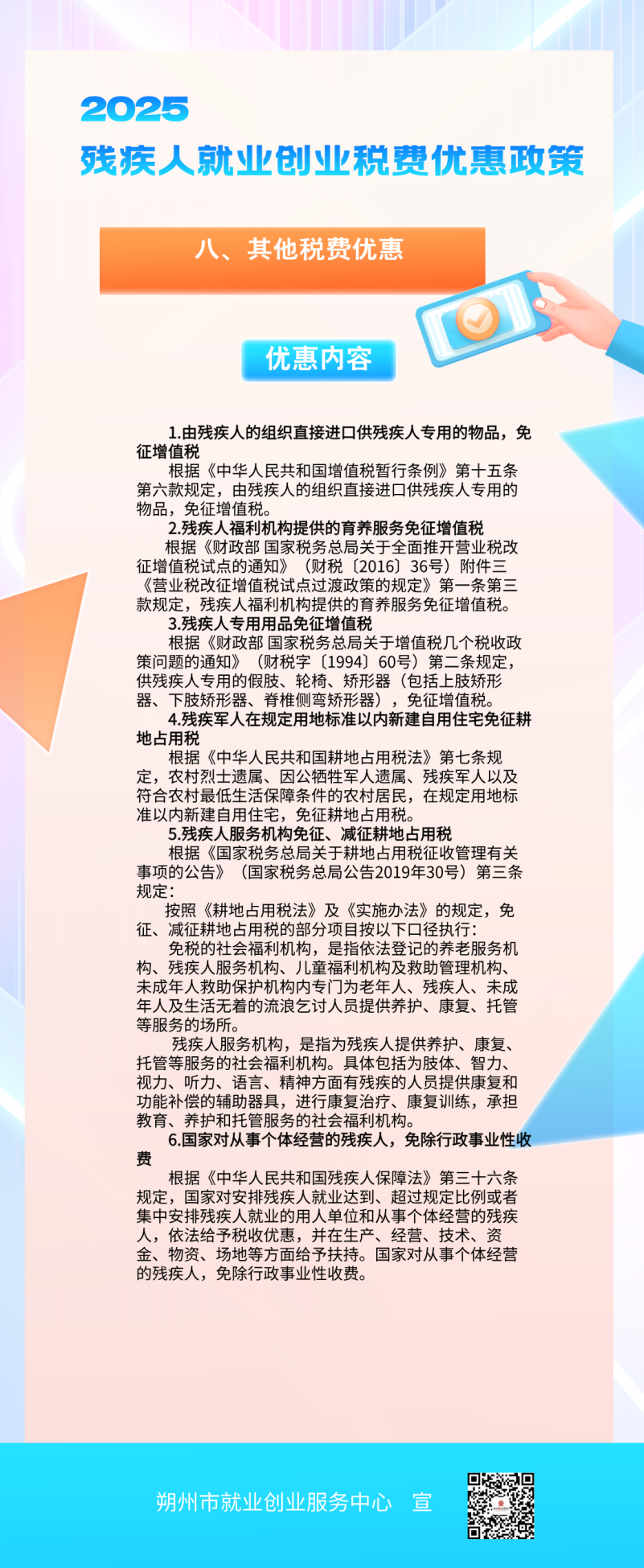 2025
残疾人就业创业税费优惠政策

八、其他税费优惠

优惠内容

1.由残疾人的组织直接进口供残疾人专用的物品，免征增值税

根据《中华人民共和国增值税暂行条例》第十五条第六款规定，由残疾人的组织直接进口供残疾人专用的物品，免征增值税。

2.残疾人福利机构提供的育养服务免征增值税

根据《财政部 国家税务总局关于全面推开营业税改征增值税试点的通知》（财税〔2016〕36号）附件三《营业税改征增值税试点过渡政策的规定》第一条第三款规定，残疾人福利机构提供的育养服务免征增值税。

3.残疾人专用用品免征增值税

根据《财政部 国家税务总局关于增值税几个税收政策问题的通知》（财税字〔1994〕60号）第二条规定，供残疾人专用的假肢、轮椅、矫形器（包括上肢矫形器、下肢矫形器、脊椎侧弯矫形器），免征增值税。

4.残疾军人在规定用地标准以内新建自用住宅免征耕地占用税

根据《中华人民共和国耕地占用税法》第七条规定，农村烈士遗属、因公牺牲军人遗属、残疾军人以及符合农村最低生活保障条件的农村居民，在规定用地标准以内新建自用住宅，免征耕地占用税。

5.残疾人服务机构免征、减征耕地占用税

根据《国家税务总局关于耕地占用税征收管理有关事项的公告》（国家税务总局公告2019年30号）第三条规定：

按照《耕地占用税法》及《实施办法》的规定，免征、减征耕地占用税的部分项目按以下口径执行：

免税的社会福利机构，是指依法登记的养老服务机构、残疾人服务机构、儿童福利机构及救助管理机构、未成年人救助保护机构内专门为老年人、残疾人、未成年人及生活无着的流浪乞讨人员提供养护、康复、托管等服务的场所。

残疾人服务机构，是指为残疾人提供养护、康复、托管等服务的社会福利机构。具体包括为肢体、智力、视力、听力、语言、精神方面有残疾的人员提供康复和功能补偿的辅助器具，进行康复治疗、康复训练，承担教育、养护和托管服务的社会福利机构。

6.国家对从事个体经营的残疾人，免除行政事业性收费

根据《中华人民共和国残疾人保障法》第三十六条规定，国家对安排残疾人就业达到、超过规定比例或者集中安排残疾人就业的用人单位和从事个体经营的残疾人，依法给予税收优惠，并在生产、经营、技术、资金、物资、场地等方面给予扶持。国家对从事个体经营的残疾人，免除行政事业性收费。

朔州市就业创业服务中心 宣